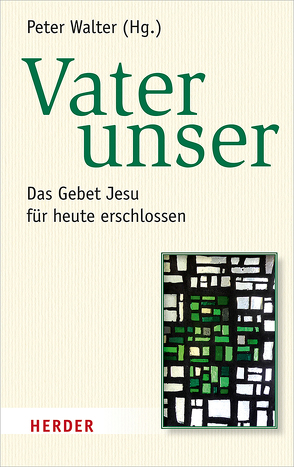 Peter Walter (Hg.)

Vater unser

Das Gebet Jesu für heute erschlossen

HERDER